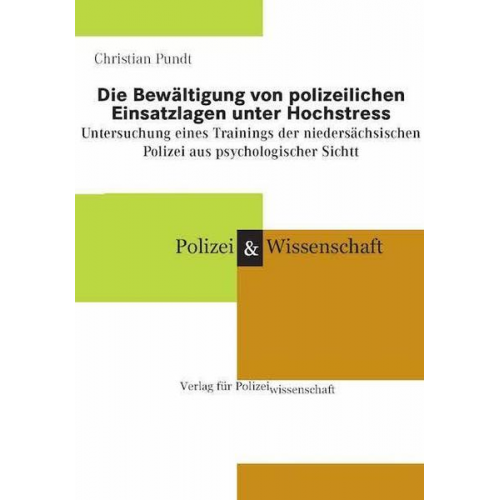 Christian Pundt

Die Bewältigung von polizeilichen Einsatzlagen unter Hochstress

Untersuchung eines Trainings der niedersächsischen Polizei aus psychologischer Sichtt

Polizei & Wissenschaft

Verlag für Polizeiwissenschaft